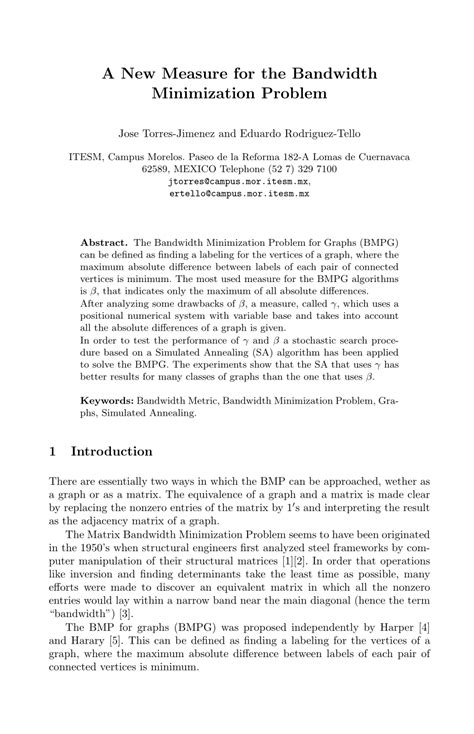 A New Measure for the Bandwidth Minimization Problem

Jose Torres-Jimenez and Eduardo Rodriguez-Tello

ITESM, Campus Morelos. Paseo de la Reforma 182-A Lomas de Cuernavaca 62589, MEXICO Telephone (52 7) 329 7100
jtorres@campus.mor.itesm.mx,
ertello@campus.mor.itesm.mx

Abstract. The Bandwidth Minimization Problem for Graphs (BMPG) can be defined as finding a labeling for the vertices of a graph, where the maximum absolute difference between labels of each pair of connected vertices is minimum. The most used measure for the BMPG algorithms is $\beta$, that indicates only the maximum of all absolute differences.
After analyzing some drawbacks of $\beta$, a measure, called $\gamma$, which uses a positional numerical system with variable base and takes into account all the absolute differences of a graph is given.
In order to test the performance of $\gamma$ and $\beta$ a stochastic search procedure based on a Simulated Annealing (SA) algorithm has been applied to solve the BMPG. The experiments show that the SA that uses $\gamma$ has better results for many classes of graphs than the one that uses $\beta$.

Keywords: Bandwidth Metric, Bandwidth Minimization Problem, Graphs, Simulated Annealing.

1 Introduction

There are essentially two ways in which the BMP can be approached, wether as a graph or as a matrix. The equivalence of a graph and a matrix is made clear by replacing the nonzero entries of the matrix by $1's$ and interpreting the result as the adjacency matrix of a graph.

The Matrix Bandwidth Minimization Problem seems to have been originated in the 1950's when structural engineers first analyzed steel frameworks by computer manipulation of their structural matrices [1][2]. In order that operations like inversion and finding determinants take the least time as possible, many efforts were made to discover an equivalent matrix in which all the nonzero entries would lay within a narrow band near the main diagonal (hence the term "bandwidth") [3].

The BMP for graphs (BMPG) was proposed independently by Harper [4] and Harary [5]. This can be defined as finding a labeling for the vertices of a graph, where the maximum absolute difference between labels of each pair of connected vertices is minimum.